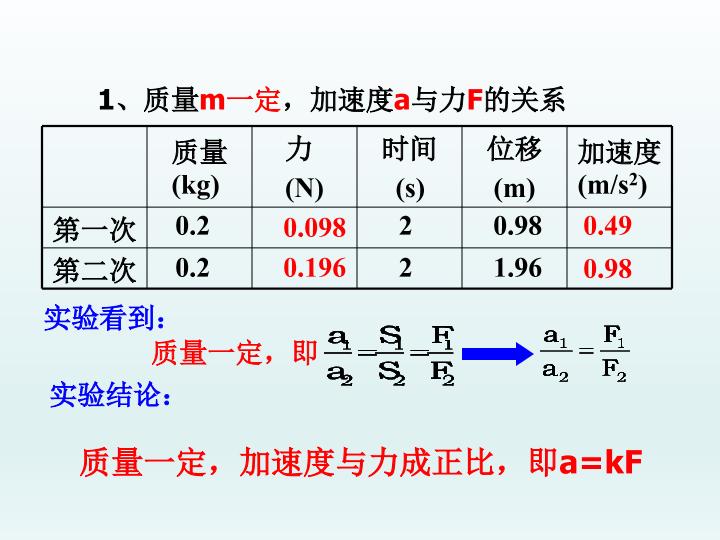 1、质量m一定，加速度a与力F的关系

|  | 质量 (kg) | 力 (N) | 时间 (s) | 位移 (m) | 加速度 ($m/s^2$) |
|---|---|---|---|---|---|
| 第一次 | 0.2 | 0.098 | 2 | 0.98 | 0.49 |
| 第二次 | 0.2 | 0.196 | 2 | 1.96 | 0.98 |

实验看到：

质量一定，即 $\frac{a_1}{a_2}=\frac{S_1}{S_2}=\frac{F_1}{F_2}$ $\frac{a_1}{a_2}=\frac{F_1}{F_2}$

实验结论：

质量一定，加速度与力成正比，即a=kF